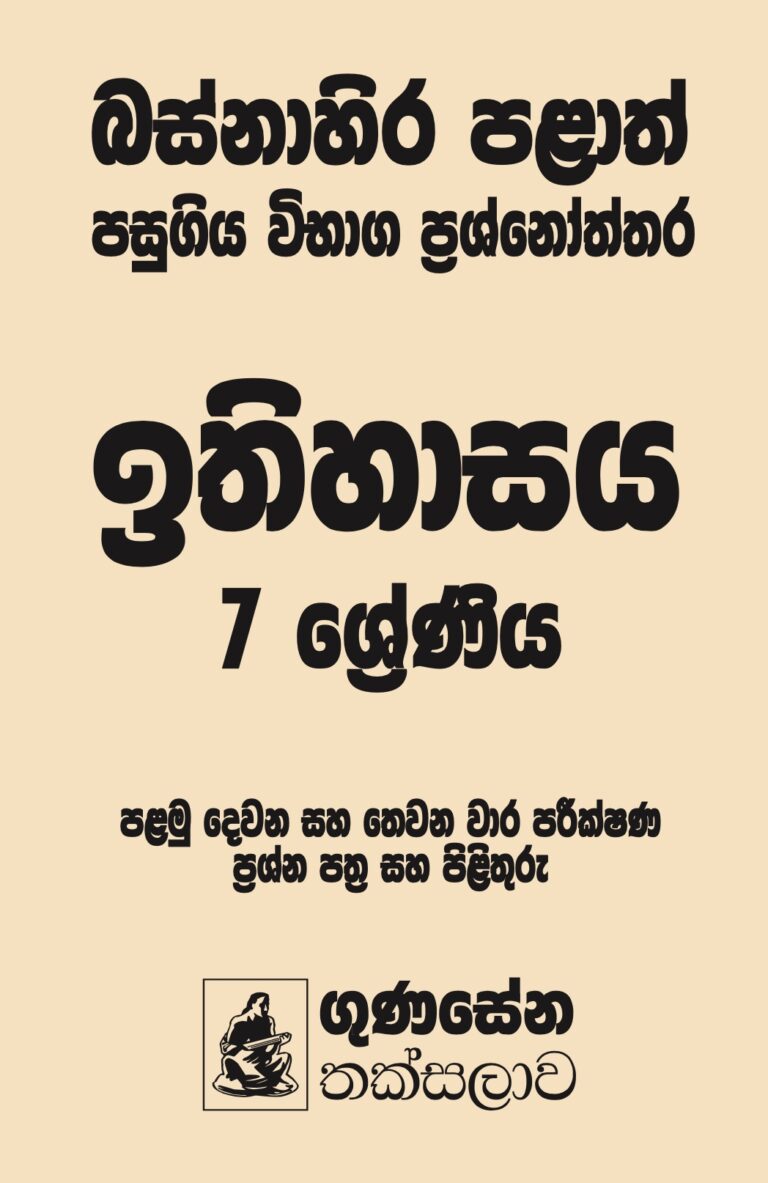 බස්නාහිර පළාත්
පසුගිය විභාග ප්‍රශ්නෝත්තර

ඉතිහාසය
7 ශ්‍රේණිය

පළමු දෙවන සහ තෙවන වාර පරීක්ෂණ
ප්‍රශ්න පත්‍ර සහ පිළිතුරු

ගුණසේන
තක්සලාව